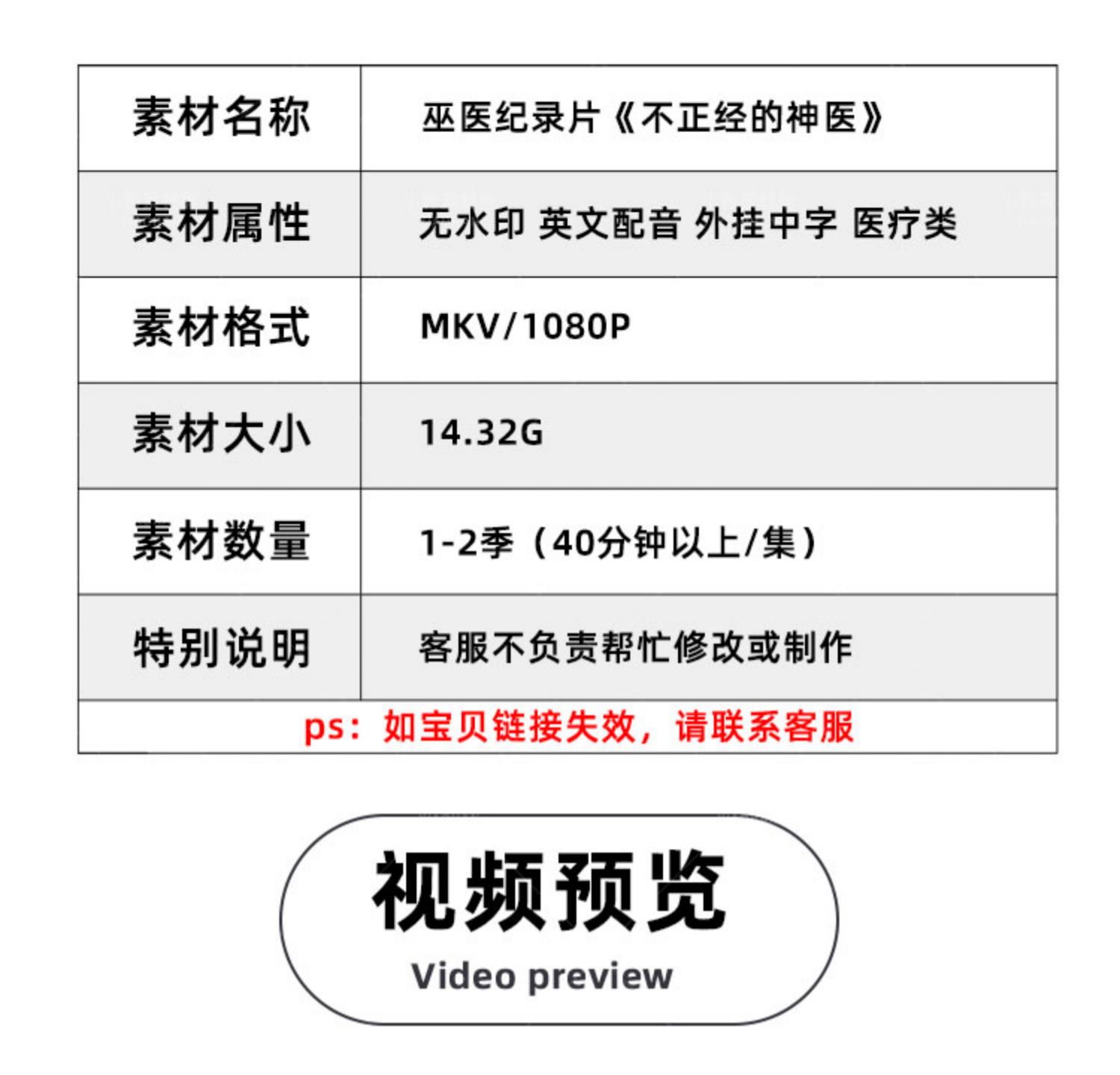 | 素材名称 | 巫医纪录片《不正经的神医》 |
|---|---|
| 素材属性 | 无水印 英文配音 外挂中字 医疗类 |
| 素材格式 | MKV/1080P |
| 素材大小 | 14.32G |
| 素材数量 | 1-2季（40分钟以上/集） |
| 特别说明 | 客服不负责帮忙修改或制作 |

ps：如宝贝链接失效，请联系客服

视频预览
Video preview